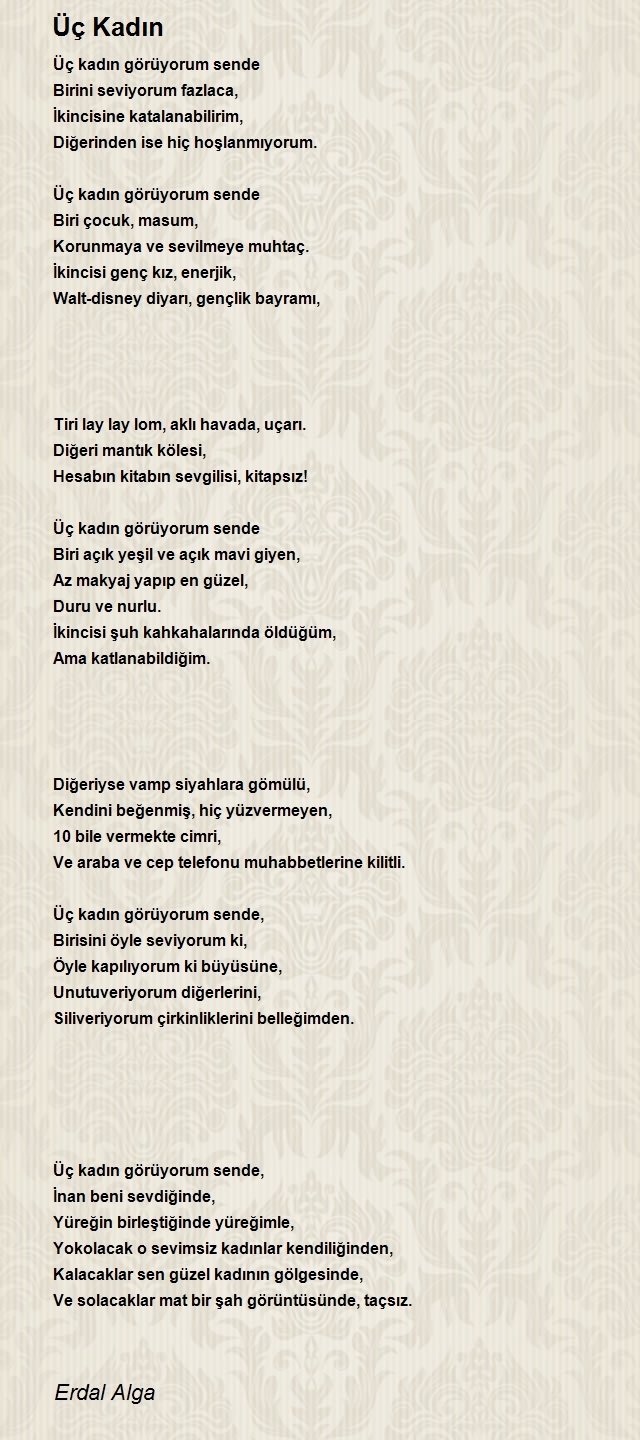 Üç Kadın

Üç kadın görüyorum sende
Birini seviyorum fazlaca,
İkincisine katalanabilirim,
Diğerinden ise hiç hoşlanmıyorum.

Üç kadın görüyorum sende
Biri çocuk, masum,
Korunmaya ve sevilmeye muhtaç.
İkincisi genç kız, enerjik,
Walt-disney diyarı, gençlik bayramı,

Tiri lay lay lom, aklı havada, uçarı.
Diğeri mantık kölesi,
Hesabın kitabın sevgilisi, kitapsız!

Üç kadın görüyorum sende
Biri açık yeşil ve açık mavi giyen,
Az makyaj yapıp en güzel,
Duru ve nurlu.
İkincisi şuh kahkahalarında öldüğüm,
Ama katlanabildiğim.

Diğeriyse vamp siyahlara gömülü,
Kendini beğenmiş, hiç yüzvermeyen,
10 bile vermekte cimri,
Ve araba ve cep telefonu muhabbetlerine kilitli.

Üç kadın görüyorum sende,
Birisini öyle seviyorum ki,
Öyle kapılıyorum ki büyüsüne,
Unutuveriyorum diğerlerini,
Siliveriyorum çirkinliklerini belleğimden.

Üç kadın görüyorum sende,
İnan beni sevdiğinde,
Yüreğin birleştiğinde yüreğimle,
Yokolacak o sevimsiz kadınlar kendiliğinden,
Kalacaklar sen güzel kadının gölgesinde,
Ve solacaklar mat bir şah görüntüsünde, taçsız.

Erdal Alga